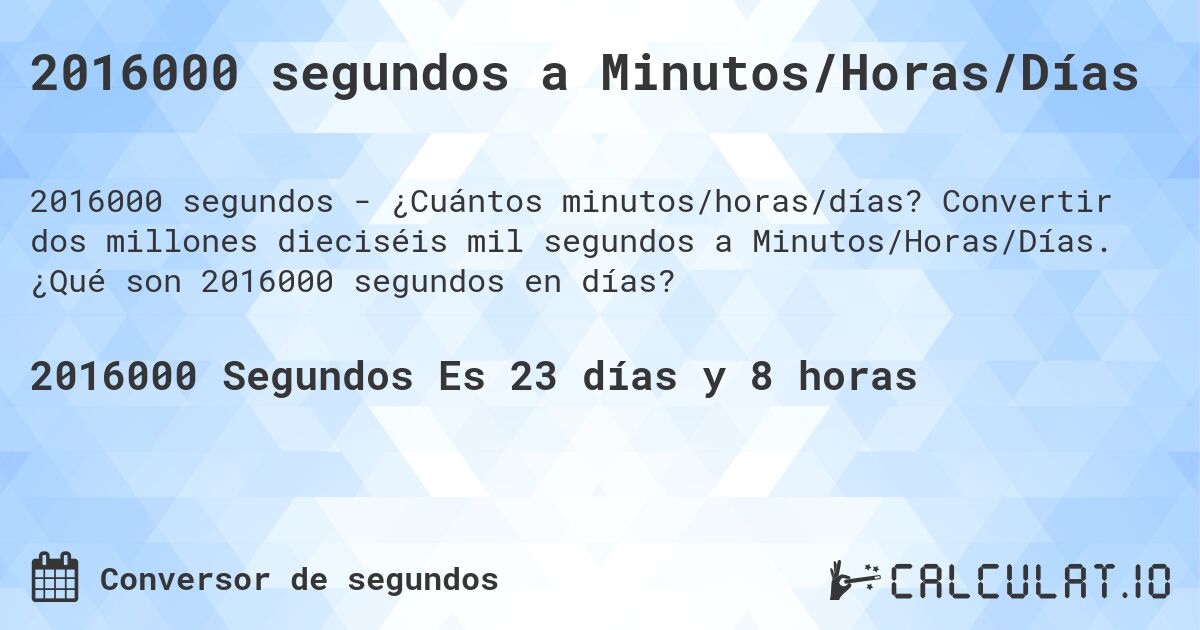 2016000 segundos a Minutos/Horas/Días

2016000 segundos - ¿Cuántos minutos/horas/días? Convertir dos millones dieciséis mil segundos a Minutos/Horas/Días. ¿Qué son 2016000 segundos en días?

2016000 Segundos Es 23 días y 8 horas

Conversor de segundos

CALCULAT.IO